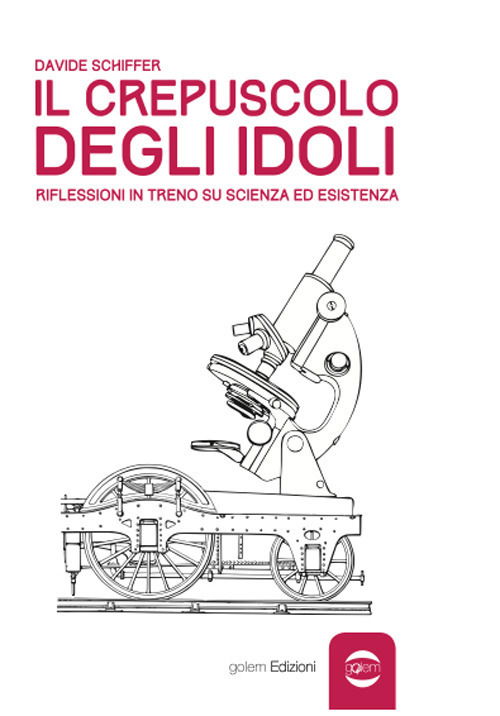 DAVIDE SCHIFFER

IL CREPUSCOLO DEGLI IDOLI

RIFLESSIONI IN TRENO SU SCIENZA ED ESISTENZA

golem Edizioni

golem